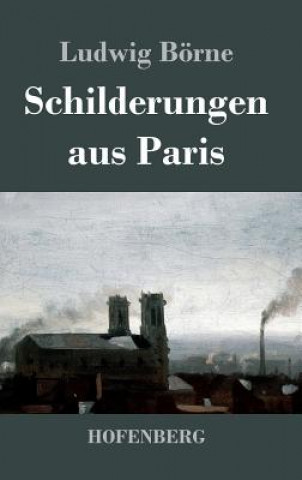 Ludwig Börne

Schilderungen aus Paris

HOFENBERG